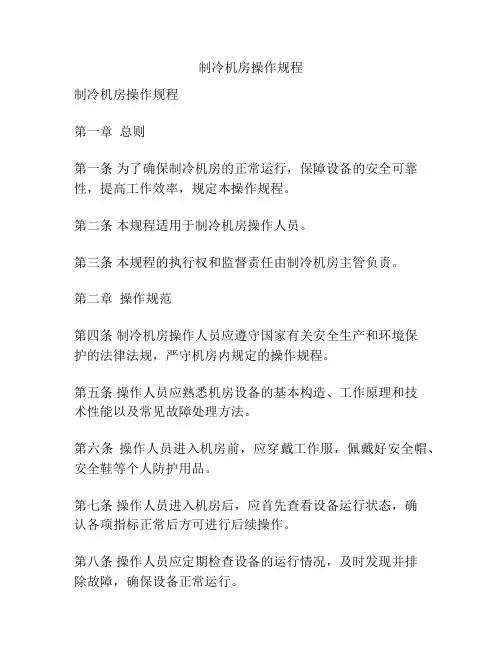 制冷机房操作规程

制冷机房操作规程

第一章 总则

第一条 为了确保制冷机房的正常运行，保障设备的安全可靠性，提高工作效率，规定本操作规程。

第二条 本规程适用于制冷机房操作人员。

第三条 本规程的执行权和监督责任由制冷机房主管负责。

第二章 操作规范

第四条 制冷机房操作人员应遵守国家有关安全生产和环境保护的法律法规，严守机房内规定的操作规程。

第五条 操作人员应熟悉机房设备的基本构造、工作原理和技术性能以及常见故障处理方法。

第六条 操作人员进入机房前，应穿戴工作服，佩戴好安全帽、安全鞋等个人防护用品。

第七条 操作人员进入机房后，应首先查看设备运行状态，确认各项指标正常后方可进行后续操作。

第八条 操作人员应定期检查设备的运行情况，及时发现并排除故障，确保设备正常运行。